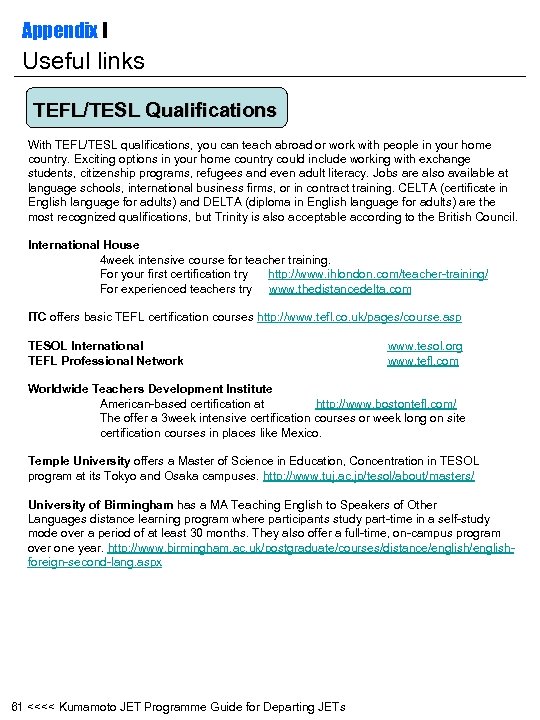 Appendix I
Useful links

TEFL/TESL Qualifications

With TEFL/TESL qualifications, you can teach abroad or work with people in your home country. Exciting options in your home country could include working with exchange students, citizenship programs, refugees and even adult literacy. Jobs are also available at language schools, international business firms, or in contract training. CELTA (certificate in English language for adults) and DELTA (diploma in English language for adults) are the most recognized qualifications, but Trinity is also acceptable according to the British Council.

International House
4week intensive course for teacher training.
For your first certification try http://www.ihlondon.com/teacher-training/
For experienced teachers try www.thedistancedelta.com

ITC offers basic TEFL certification courses http://www.tefl.co.uk/pages/course.asp

TESOL International www.tesol.org
TEFL Professional Network www.tefl.com

Worldwide Teachers Development Institute
American-based certification at http://www.bostontefl.com/
The offer a 3week intensive certification courses or week long on site certification courses in places like Mexico.

Temple University offers a Master of Science in Education, Concentration in TESOL program at its Tokyo and Osaka campuses. http://www.tuj.ac.jp/tesol/about/masters/

University of Birmingham has a MA Teaching English to Speakers of Other Languages distance learning program where participants study part-time in a self-study mode over a period of at least 30 months. They also offer a full-time, on-campus program over one year. http://www.birmingham.ac.uk/postgraduate/courses/distance/english/english-foreign-second-lang.aspx

61 <<<< Kumamoto JET Programme Guide for Departing JETs